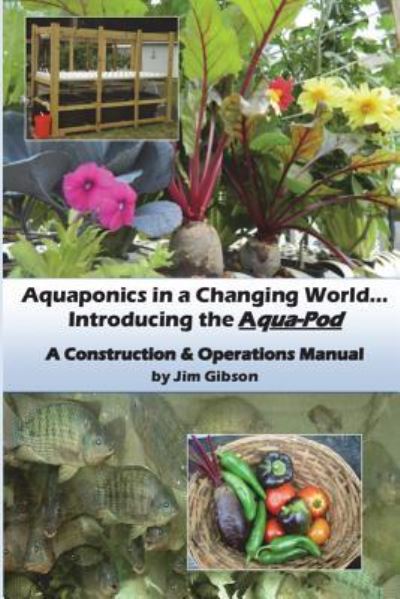 Aquaponics in a Changing World...
Introducing the Aqua-Pod

A Construction & Operations Manual
by Jim Gibson